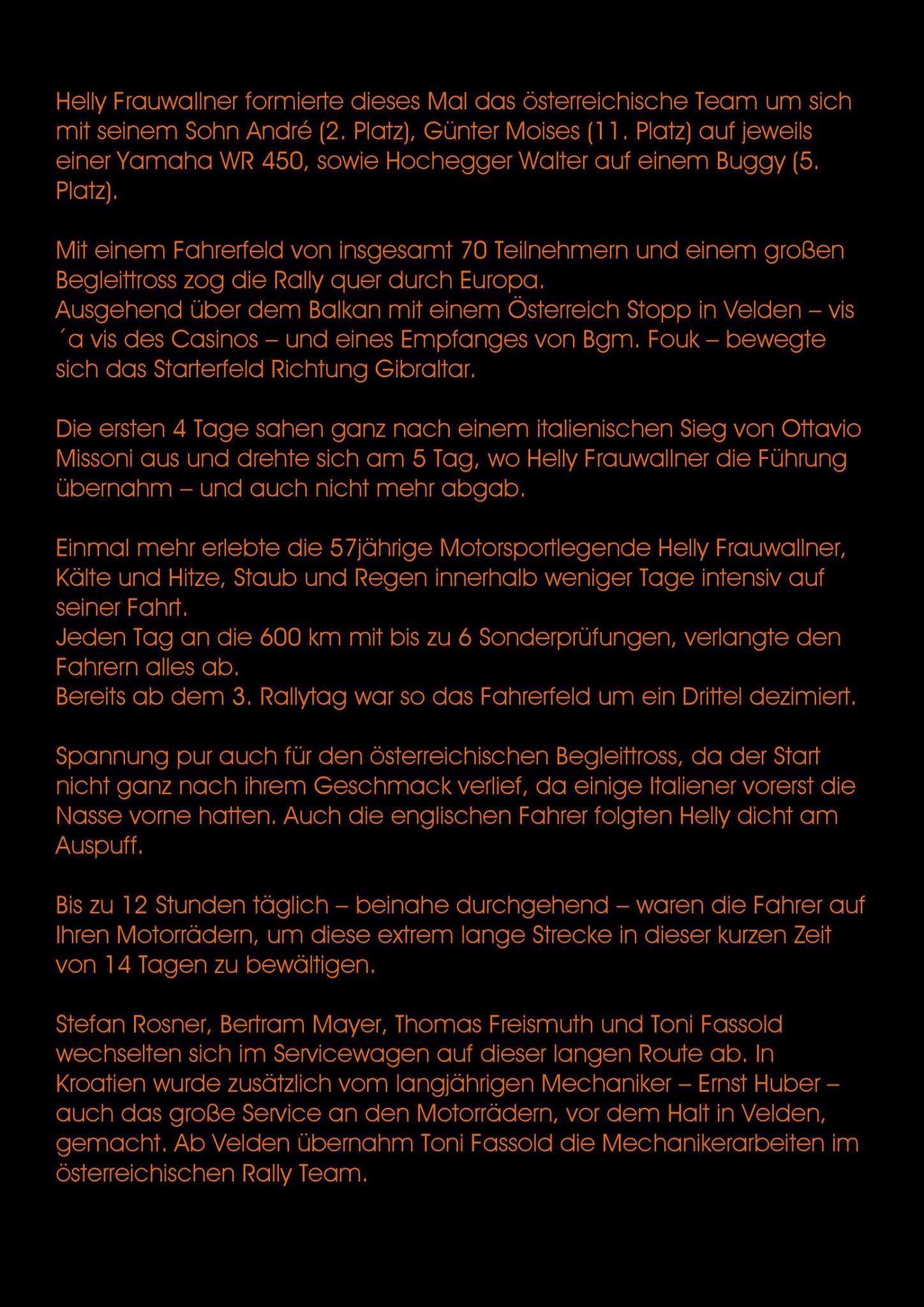 Helly Frauwallner formierte dieses Mal das österreichische Team um sich mit seinem Sohn André (2. Platz), Günter Moises (11. Platz) auf jeweils einer Yamaha WR 450, sowie Hochegger Walter auf einem Buggy (5. Platz).

Mit einem Fahrerfeld von insgesamt 70 Teilnehmern und einem großen Begleittross zog die Rally quer durch Europa.
Ausgehend über dem Balkan mit einem Österreich Stopp in Velden – vis ´a vis des Casinos – und eines Empfanges von Bgm. Fouk – bewegte sich das Starterfeld Richtung Gibraltar.

Die ersten 4 Tage sahen ganz nach einem italienischen Sieg von Ottavio Missoni aus und drehte sich am 5 Tag, wo Helly Frauwallner die Führung übernahm – und auch nicht mehr abgab.

Einmal mehr erlebte die 57jährige Motorsportlegende Helly Frauwallner, Kälte und Hitze, Staub und Regen innerhalb weniger Tage intensiv auf seiner Fahrt.
Jeden Tag an die 600 km mit bis zu 6 Sonderprüfungen, verlangte den Fahrern alles ab.
Bereits ab dem 3. Rallytag war so das Fahrerfeld um ein Drittel dezimiert.

Spannung pur auch für den österreichischen Begleittross, da der Start nicht ganz nach ihrem Geschmack verlief, da einige Italiener vorerst die Nasse vorne hatten. Auch die englischen Fahrer folgten Helly dicht am Auspuff.

Bis zu 12 Stunden täglich – beinahe durchgehend – waren die Fahrer auf Ihren Motorrädern, um diese extrem lange Strecke in dieser kurzen Zeit von 14 Tagen zu bewältigen.

Stefan Rosner, Bertram Mayer, Thomas Freismuth und Toni Fassold wechselten sich im Servicewagen auf dieser langen Route ab. In Kroatien wurde zusätzlich vom langjährigen Mechaniker – Ernst Huber – auch das große Service an den Motorrädern, vor dem Halt in Velden, gemacht. Ab Velden übernahm Toni Fassold die Mechanikerarbeiten im österreichischen Rally Team.